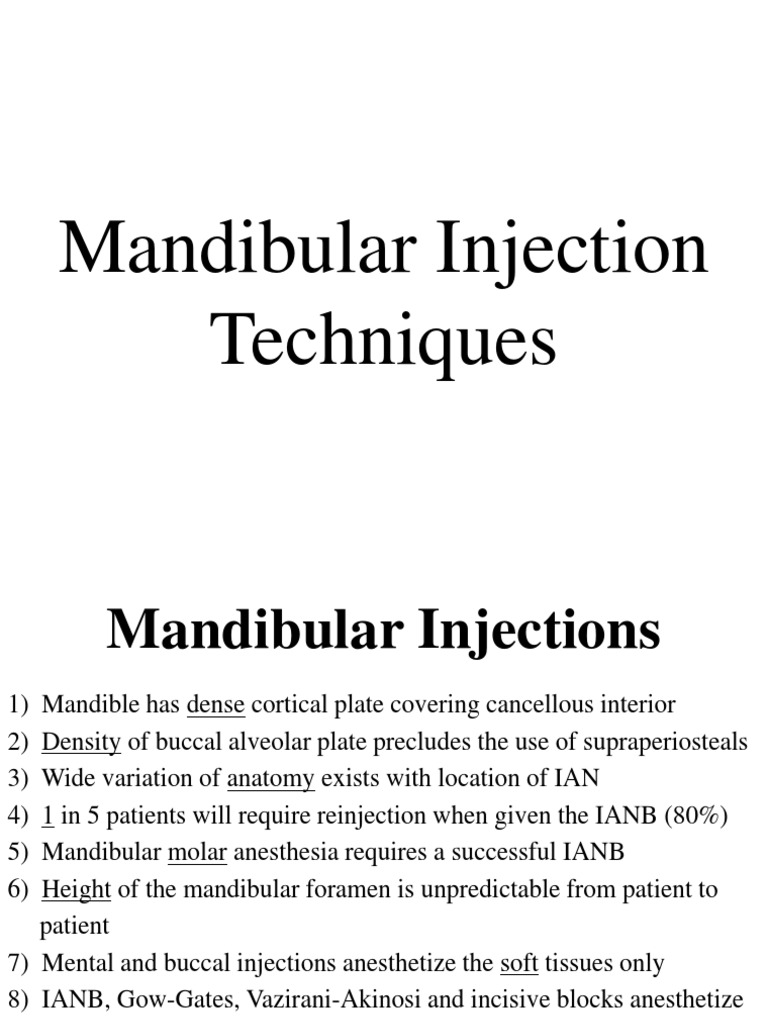 Mandibular Injection Techniques

Mandibular Injections

1) Mandible has dense cortical plate covering cancellous interior
2) Density of buccal alveolar plate precludes the use of supraperiosteals
3) Wide variation of anatomy exists with location of IAN
4) 1 in 5 patients will require reinjection when given the IANB (80%)
5) Mandibular molar anesthesia requires a successful IANB
6) Height of the mandibular foramen is unpredictable from patient to patient
7) Mental and buccal injections anesthetize the soft tissues only
8) IANB, Gow-Gates, Vazirani-Akinosi and incisive blocks anesthetize